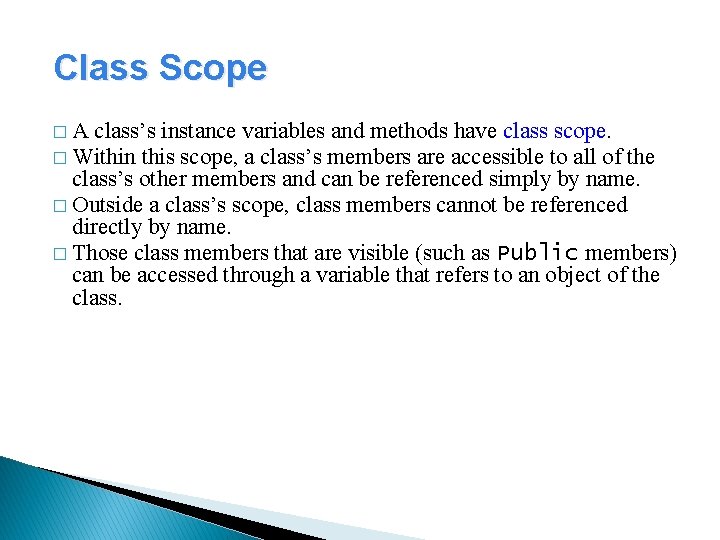 Class Scope

□ A class's instance variables and methods have class scope.
□ Within this scope, a class's members are accessible to all of the class's other members and can be referenced simply by name.
□ Outside a class's scope, class members cannot be referenced directly by name.
□ Those class members that are visible (such as Public members) can be accessed through a variable that refers to an object of the class.